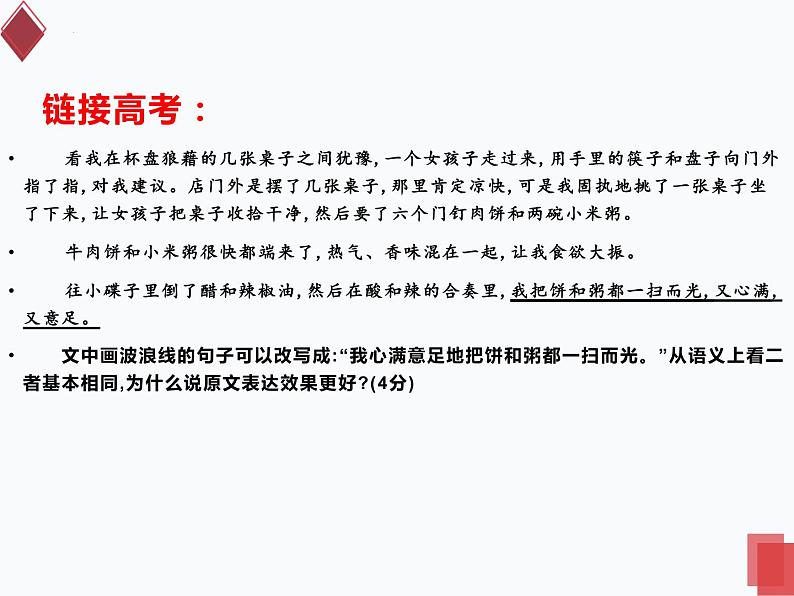 链接高考：

• 看我在杯盘狼藉的几张桌子之间犹豫，一个女孩子走过来，用手里的筷子和盘子向门外指了指，对我建议。店门外是摆了几张桌子，那里肯定凉快，可是我固执地挑了一张桌子坐了下来，让女孩子把桌子收拾干净，然后要了六个门钉肉饼和两碗小米粥。

• 牛肉饼和小米粥很快都端来了，热气、香味混在一起，让我食欲大振。

• 往小碟子里倒了醋和辣椒油，然后在酸和辣的合奏里，我把饼和粥都一扫而光，又心满，又意足。

• 文中画波浪线的句子可以改写成：“我心满意足地把饼和粥都一扫而光。”从语义上看二者基本相同，为什么说原文表达效果更好？(4分)